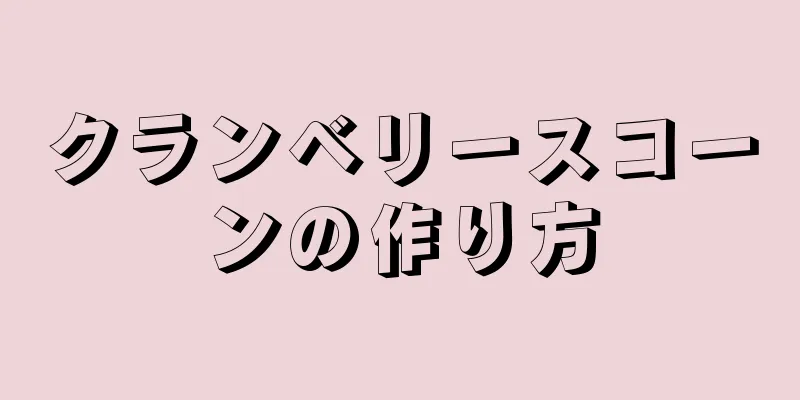 クランベリースコーンの作り方